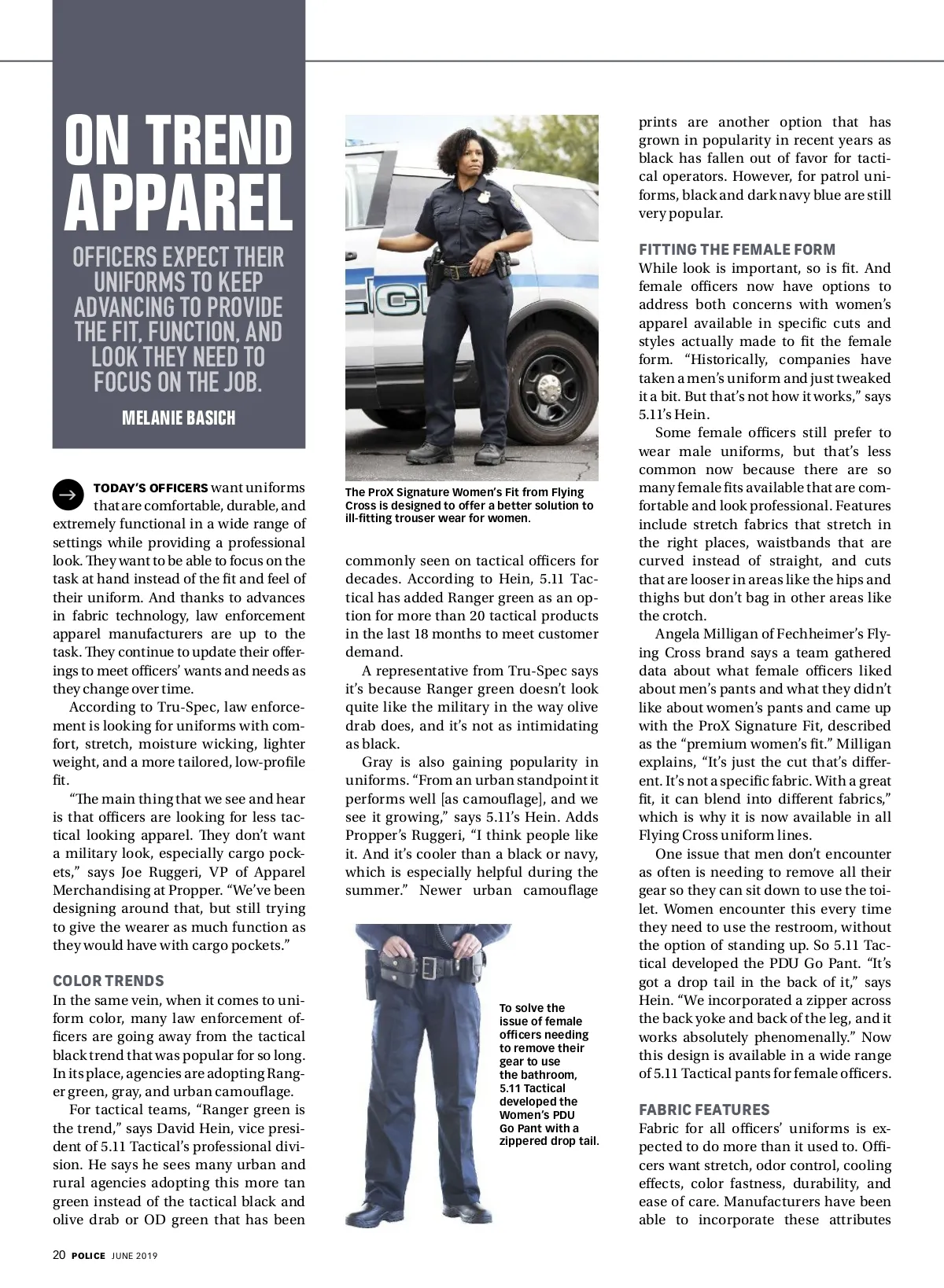 ON TREND APPAREL

OFFICERS EXPECT THEIR UNIFORMS TO KEEP ADVANCING TO PROVIDE THE FIT, FUNCTION, AND LOOK THEY NEED TO FOCUS ON THE JOB.

MELANIE BASICH

TODAY'S OFFICERS want uniforms that are comfortable, durable, and extremely functional in a wide range of settings while providing a professional look. They want to be able to focus on the task at hand instead of the fit and feel of their uniform. And thanks to advances in fabric technology, law enforcement apparel manufacturers are up to the task. They continue to update their offerings to meet officers' wants and needs as they change over time.

According to Tru-Spec, law enforcement is looking for uniforms with comfort, stretch, moisture wicking, lighter weight, and a more tailored, low-profile fit.

"The main thing that we see and hear is that officers are looking for less tactical looking apparel. They don't want a military look, especially cargo pockets," says Joe Ruggeri, VP of Apparel Merchandising at Propper. "We've been designing around that, but still trying to give the wearer as much function as they would have with cargo pockets."

COLOR TRENDS

In the same vein, when it comes to uniform color, many law enforcement officers are going away from the tactical black trend that was popular for so long. In its place, agencies are adopting Ranger green, gray, and urban camouflage.

For tactical teams, "Ranger green is the trend," says David Hein, vice president of 5.11 Tactical's professional division. He says he sees many urban and rural agencies adopting this more tan green instead of the tactical black and olive drab or OD green that has been

The ProX Signature Women's Fit from Flying Cross is designed to offer a better solution to ill-fitting trouser wear for women.

commonly seen on tactical officers for decades. According to Hein, 5.11 Tactical has added Ranger green as an option for more than 20 tactical products in the last 18 months to meet customer demand.

A representative from Tru-Spec says it's because Ranger green doesn't look quite like the military in the way olive drab does, and it's not as intimidating as black.

Gray is also gaining popularity in uniforms. "From an urban standpoint it performs well [as camouflage], and we see it growing," says 5.11's Hein. Adds Propper's Ruggeri, "I think people like it. And it's cooler than a black or navy, which is especially helpful during the summer." Newer urban camouflage

To solve the issue of female officers needing to remove their gear to use the bathroom, 5.11 Tactical developed the Women's PDU Go Pant with a zippered drop tail.

prints are another option that has grown in popularity in recent years as black has fallen out of favor for tactical operators. However, for patrol uniforms, black and dark navy blue are still very popular.

FITTING THE FEMALE FORM

While look is important, so is fit. And female officers now have options to address both concerns with women's apparel available in specific cuts and styles actually made to fit the female form. "Historically, companies have taken a men's uniform and just tweaked it a bit. But that's not how it works," says 5.11's Hein.

Some female officers still prefer to wear male uniforms, but that's less common now because there are so many female fits available that are comfortable and look professional. Features include stretch fabrics that stretch in the right places, waistbands that are curved instead of straight, and cuts that are looser in areas like the hips and thighs but don't bag in other areas like the crotch.

Angela Milligan of Fechheimer's Flying Cross brand says a team gathered data about what female officers liked about men's pants and what they didn't like about women's pants and came up with the ProX Signature Fit, described as the "premium women's fit." Milligan explains, "It's just the cut that's different. It's not a specific fabric. With a great fit, it can blend into different fabrics," which is why it is now available in all Flying Cross uniform lines.

One issue that men don't encounter as often is needing to remove all their gear so they can sit down to use the toilet. Women encounter this every time they need to use the restroom, without the option of standing up. So 5.11 Tactical developed the PDU Go Pant. "It's got a drop tail in the back of it," says Hein. "We incorporated a zipper across the back yoke and back of the leg, and it works absolutely phenomenally." Now this design is available in a wide range of 5.11 Tactical pants for female officers.

FABRIC FEATURES

Fabric for all officers' uniforms is expected to do more than it used to. Officers want stretch, odor control, cooling effects, color fastness, durability, and ease of care. Manufacturers have been able to incorporate these attributes

20 POLICE JUNE 2019